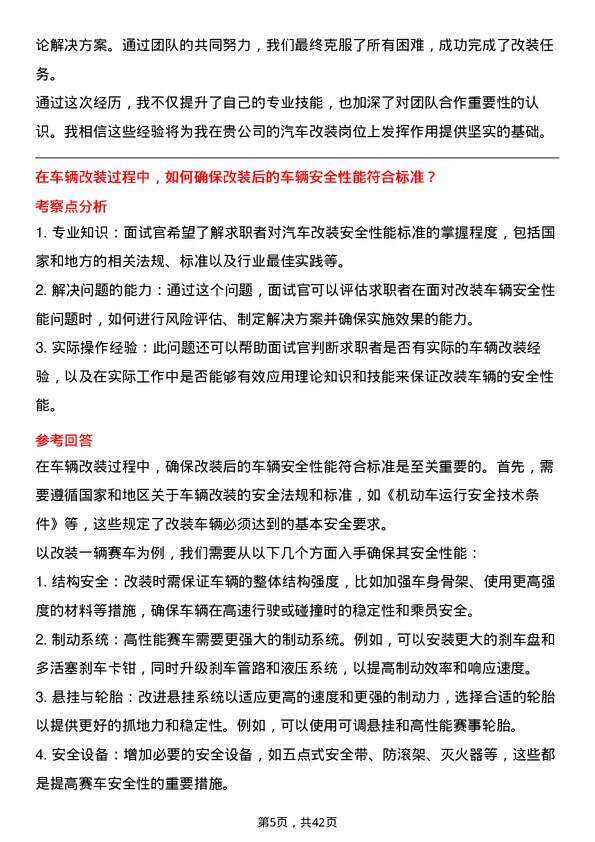 论解决方案。通过团队的共同努力，我们最终克服了所有困难，成功完成了改装任务。
通过这次经历，我不仅提升了自己的专业技能，也加深了对团队合作重要性的认识。我相信这些经验将为我在贵公司的汽车改装岗位上发挥作用提供坚实的基础。

在车辆改装过程中，如何确保改装后的车辆安全性能符合标准？

考察点分析

1. 专业知识：面试官希望了解求职者对汽车改装安全性能标准的掌握程度，包括国家和地方的相关法规、标准以及行业最佳实践等。
2. 解决问题的能力：通过这个问题，面试官可以评估求职者在面对改装车辆安全性能问题时，如何进行风险评估、制定解决方案并确保实施效果的能力。
3. 实际操作经验：此问题还可以帮助面试官判断求职者是否有实际的车辆改装经验，以及在实际工作中是否能够有效应用理论知识和技能来保证改装车辆的安全性能。

参考回答

在车辆改装过程中，确保改装后的车辆安全性能符合标准是至关重要的。首先，需要遵循国家和地区关于车辆改装的安全法规和标准，如《机动车运行安全技术条件》等，这些规定了改装车辆必须达到的基本安全要求。
以改装一辆赛车为例，我们需要从以下几个方面入手确保其安全性能：
1. 结构安全：改装时需保证车辆的整体结构强度，比如加强车身骨架、使用更高强度的材料等措施，确保车辆在高速行驶或碰撞时的稳定性和乘员安全。
2. 制动系统：高性能赛车需要更强大的制动系统。例如，可以安装更大的刹车盘和多活塞刹车卡钳，同时升级刹车管路和液压系统，以提高制动效率和响应速度。
3. 悬挂与轮胎：改进悬挂系统以适应更高的速度和更强的制动力，选择合适的轮胎以提供更好的抓地力和稳定性。例如，可以使用可调悬挂和高性能赛事轮胎。
4. 安全设备：增加必要的安全设备，如五点式安全带、防滚架、灭火器等，这些都是提高赛车安全性的重要措施。

第5页，共42页